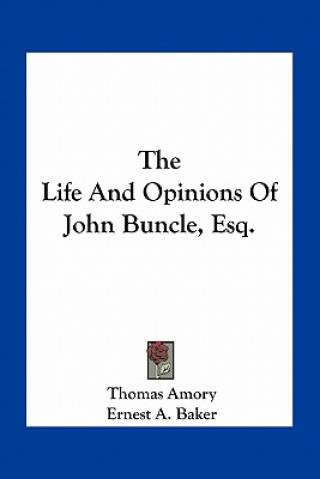 The
Life And Opinions Of
John Buncle, Esq.

Thomas Amory
Ernest A. Baker